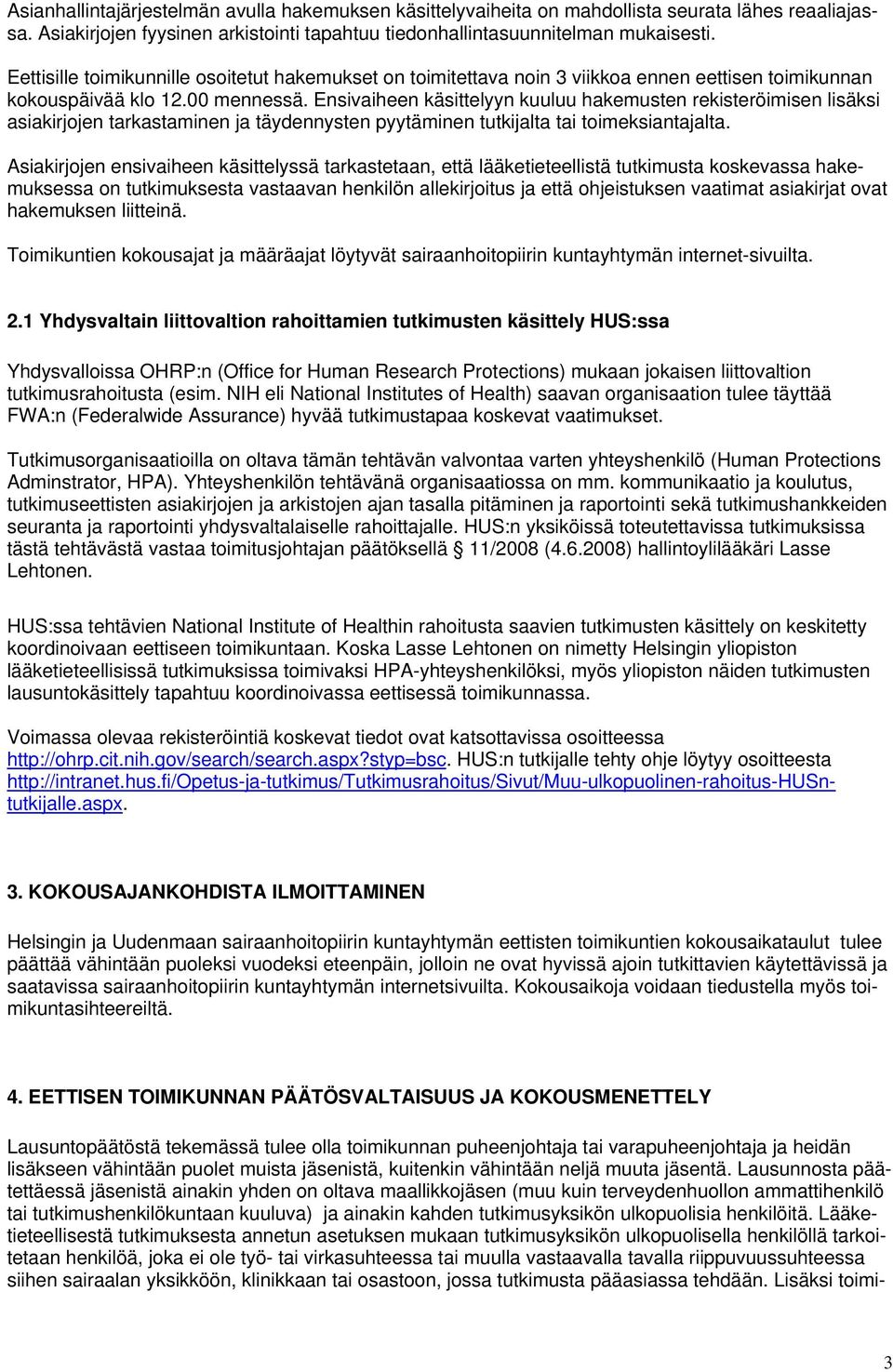 Asianhallintajärjestelmän avulla hakemuksen käsittelyvaiheita on mahdollista seurata lähes reaaliajassa. Asiakirjojen fyysinen arkistointi tapahtuu tiedonhallintasuunnitelman mukaisesti.

Eettisille toimikunnille osoitetut hakemukset on toimitettava noin 3 viikkoa ennen eettisen toimikunnan kokouspäivää klo 12.00 mennessä. Ensivaiheen käsittelyyn kuuluu hakemusten rekisteröimisen lisäksi asiakirjojen tarkastaminen ja täydennysten pyytäminen tutkijalta tai toimeksiantajalta.

Asiakirjojen ensivaiheen käsittelyssä tarkastetaan, että lääketieteellistä tutkimusta koskevassa hakemuksessa on tutkimuksesta vastaavan henkilön allekirjoitus ja että ohjeistuksen vaatimat asiakirjat ovat hakemuksen liitteinä.

Toimikuntien kokousajat ja määräajat löytyvät sairaanhoitopiirin kuntayhtymän internet-sivuilta.

2.1 Yhdysvaltain liittovaltion rahoittamien tutkimusten käsittely HUS:ssa

Yhdysvalloissa OHRP:n (Office for Human Research Protections) mukaan jokaisen liittovaltion tutkimusrahoitusta (esim. NIH eli National Institutes of Health) saavan organisaation tulee täyttää FWA:n (Federalwide Assurance) hyvää tutkimustapaa koskevat vaatimukset.

Tutkimusorganisaatioilla on oltava tämän tehtävän valvontaa varten yhteyshenkilö (Human Protections Adminstrator, HPA). Yhteyshenkilön tehtävänä organisaatiossa on mm. kommunikaatio ja koulutus, tutkimuseettisten asiakirjojen ja arkistojen ajan tasalla pitäminen ja raportointi sekä tutkimushankkeiden seuranta ja raportointi yhdysvaltalaiselle rahoittajalle. HUS:n yksiköissä toteutettavissa tutkimuksissa tästä tehtävästä vastaa toimitusjohtajan päätöksellä § 11/2008 (4.6.2008) hallintoylilääkäri Lasse Lehtonen.

HUS:ssa tehtävien National Institute of Healthin rahoitusta saavien tutkimusten käsittely on keskitetty koordinoivaan eettiseen toimikuntaan. Koska Lasse Lehtonen on nimetty Helsingin yliopiston lääketieteellisissä tutkimuksissa toimivaksi HPA-yhteyshenkilöksi, myös yliopiston näiden tutkimusten lausuntokäsittely tapahtuu koordinoivassa eettisessä toimikunnassa.

Voimassa olevaa rekisteröintiä koskevat tiedot ovat katsottavissa osoitteessa http://ohrp.cit.nih.gov/search/search.aspx?styp=bsc. HUS:n tutkijalle tehty ohje löytyy osoitteesta http://intranet.hus.fi/Opetus-ja-tutkimus/Tutkimusrahoitus/Sivut/Muu-ulkopuolinen-rahoitus-HUSn-tutkijalle.aspx.

3. KOKOUSAJANKOHDISTA ILMOITTAMINEN

Helsingin ja Uudenmaan sairaanhoitopiirin kuntayhtymän eettisten toimikuntien kokousaikataulut tulee päättää vähintään puoleksi vuodeksi eteenpäin, jolloin ne ovat hyvissä ajoin tutkittavien käytettävissä ja saatavissa sairaanhoitopiirin kuntayhtymän internetsivuilta. Kokousaikoja voidaan tiedustella myös toimikuntasihteereiltä.

4. EETTISEN TOIMIKUNNAN PÄÄTÖSVALTAISUUS JA KOKOUSMENETTELY

Lausuntopäätöstä tekemässä tulee olla toimikunnan puheenjohtaja tai varapuheenjohtaja ja heidän lisäkseen vähintään puolet muista jäsenistä, kuitenkin vähintään neljä muuta jäsentä. Lausunnosta päätettäessä jäsenistä ainakin yhden on oltava maallikkojäsen (muu kuin terveydenhuollon ammattihenkilö tai tutkimushenkilökuntaan kuuluva) ja ainakin kahden tutkimusyksikön ulkopuolisia henkilöitä. Lääketieteellisestä tutkimuksesta annetun asetuksen mukaan tutkimusyksikön ulkopuolisella henkilöllä tarkoitetaan henkilöä, joka ei ole työ- tai virkasuhteessa tai muulla vastaavalla tavalla riippuvuussuhteessa siihen sairaalan yksikköön, klinikkaan tai osastoon, jossa tutkimusta pääasiassa tehdään. Lisäksi toimi-

3